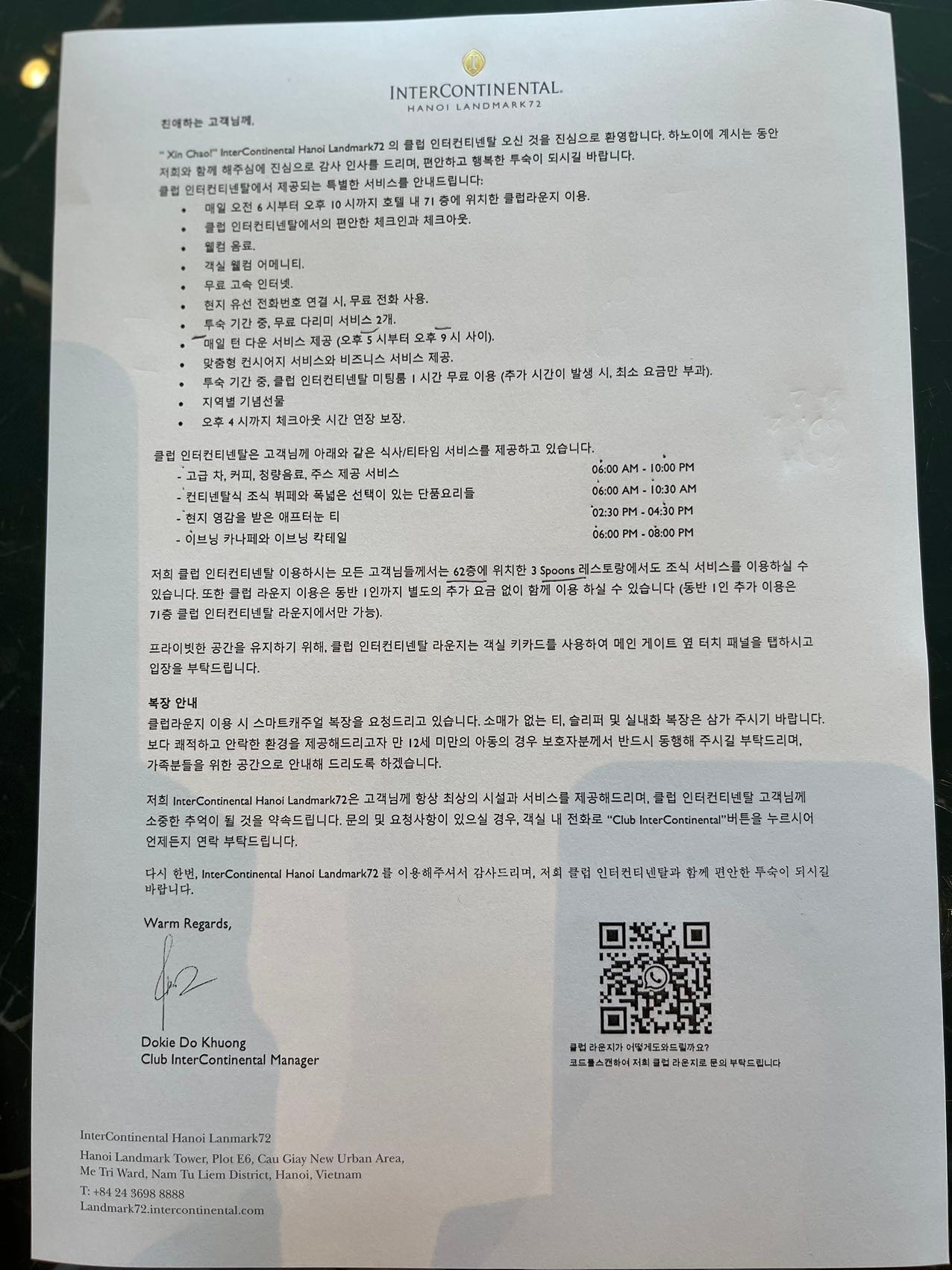 INTERCONTINENTAL.
HANOI LANDMARK72

친애하는 고객님께,

" Xin Chao!" InterContinental Hanoi Landmark72 의 클럽 인터컨티넨탈 오신 것을 진심으로 환영합니다. 하노이에 계시는 동안 저희와 함께 해주심에 진심으로 감사 인사를 드리며, 편안하고 행복한 투숙이 되시길 바랍니다.

클럽 인터컨티넨탈에서 제공되는 특별한 서비스를 안내드립니다:
• 매일 오전 6 시부터 오후 10 시까지 호텔 내 71 층에 위치한 클럽라운지 이용.
• 클럽 인터컨티넨탈에서의 편안한 체크인과 체크아웃.
• 웰컴 음료.
• 객실 웰컴 어메니티.
• 무료 고속 인터넷.
• 현지 유선 전화번호 연결 시, 무료 전화 사용.
• 투숙 기간 중, 무료 다리미 서비스 2개.
• 매일 턴 다운 서비스 제공 (오후 5 시부터 오후 9 시 사이).
• 맞춤형 컨시어지 서비스와 비즈니스 서비스 제공.
• 투숙 기간 중, 클럽 인터컨티넨탈 미팅룸 1 시간 무료 이용 (추가 시간이 발생 시, 최소 요금만 부과).
• 지역별 기념선물
• 오후 4 시까지 체크아웃 시간 연장 보장.

클럽 인터컨티넨탈은 고객님께 아래와 같은 식사/티타임 서비스를 제공하고 있습니다.
- 고급 차, 커피, 청량음료, 주스 제공 서비스 06:00 AM - 10:00 PM
- 컨티넨탈식 조식 뷔페와 폭넓은 선택이 있는 단품요리들 06:00 AM - 10:30 AM
- 현지 영감을 받은 애프터눈 티 02:30 PM - 04:30 PM
- 이브닝 카나페와 이브닝 칵테일 06:00 PM - 08:00 PM

저희 클럽 인터컨티넨탈 이용하시는 모든 고객님들께서는 62층에 위치한 3 Spoons 레스토랑에서도 조식 서비스를 이용하실 수 있습니다. 또한 클럽 라운지 이용은 동반 1인까지 별도의 추가 요금 없이 함께 이용 하실 수 있습니다 (동반 1인 추가 이용은 71층 클럽 인터컨티넨탈 라운지에서만 가능).

프라이빗한 공간을 유지하기 위해, 클럽 인터컨티넨탈 라운지는 객실 키카드를 사용하여 메인 게이트 옆 터치 패널을 탭하시고 입장을 부탁드립니다.

복장 안내
클럽라운지 이용 시 스마트캐주얼 복장을 요청드리고 있습니다. 소매가 없는 티, 슬리퍼 및 실내화 복장은 삼가 주시기 바랍니다. 보다 쾌적하고 안락한 환경을 제공해드리고자 만 12세 미만의 아동의 경우 보호자분께서 반드시 동행해 주시길 부탁드리며, 가족분들을 위한 공간으로 안내해 드리도록 하겠습니다.

저희 InterContinental Hanoi Landmark72은 고객님께 항상 최상의 시설과 서비스를 제공해드리며, 클럽 인터컨티넨탈 고객님께 소중한 추억이 될 것을 약속드립니다. 문의 및 요청사항이 있으실 경우, 객실 내 전화로 "Club InterContinental"버튼을 누르시어 언제든지 연락 부탁드립니다.

다시 한번, InterContinental Hanoi Landmark72 를 이용해주셔서 감사드리며, 저희 클럽 인터컨티넨탈과 함께 편안한 투숙이 되시길 바랍니다.

Warm Regards,

Dokie Do Khuong
Club InterContinental Manager

클럽 라운지가 어떻게도와드릴까요?
코드를스캔하여 저희 클럽 라운지로 문의 부탁드립니다

InterContinental Hanoi Lanmark72
Hanoi Landmark Tower, Plot E6, Cau Giay New Urban Area,
Me Tri Ward, Nam Tu Liem District, Hanoi, Vietnam
T: +84 24 3698 8888
Landmark72.intercontinental.com